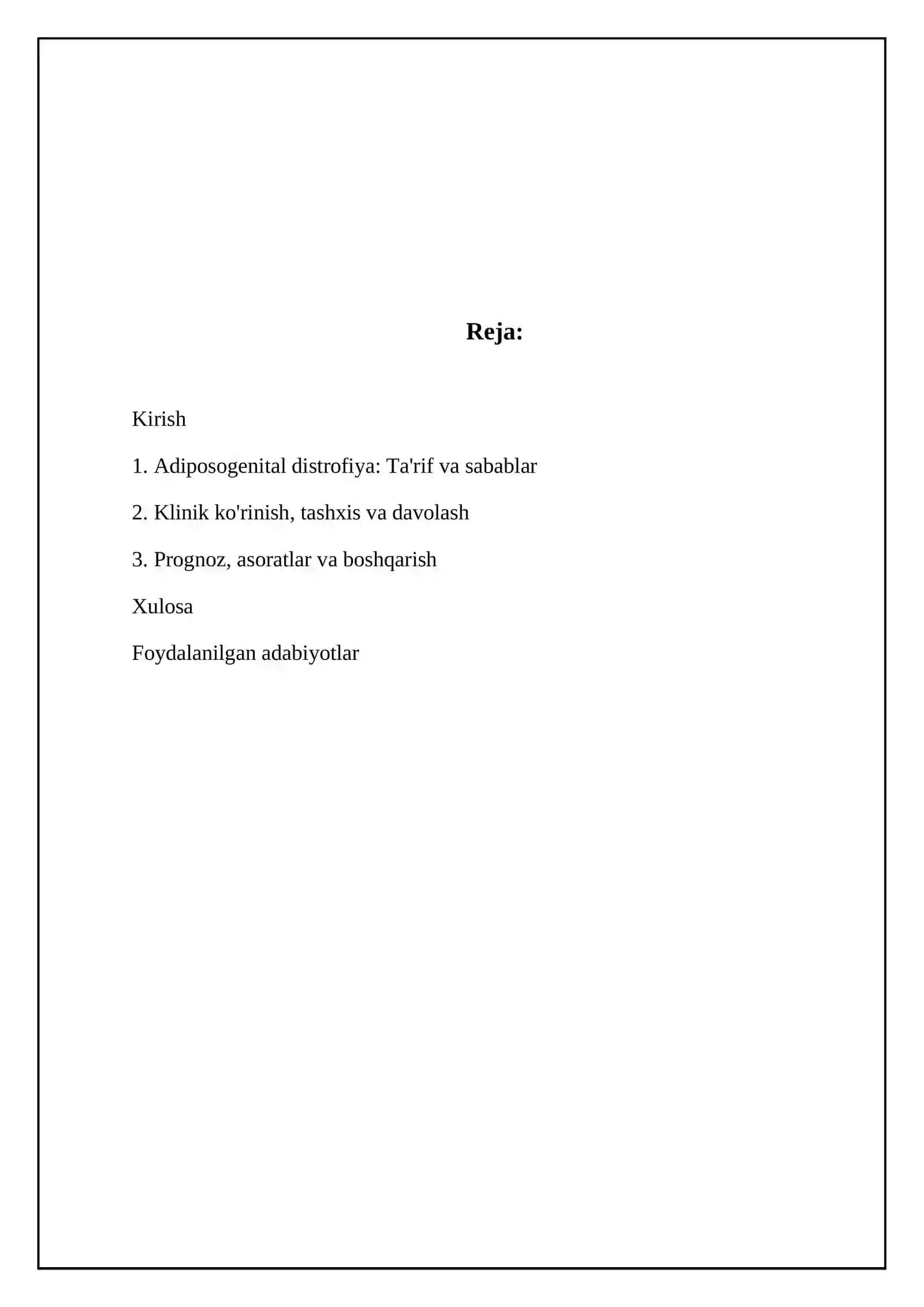 Reja:

Kirish

1. Adiposogenital distrofiya: Ta'rif va sabablar

2. Klinik ko'rinish, tashxis va davolash

3. Prognoz, asoratlar va boshqarish

Xulosa

Foydalanilgan adabiyotlar